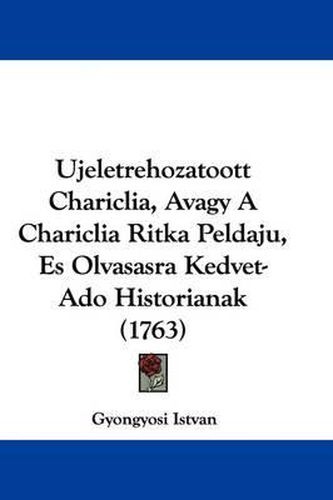 Ujeletrehozatoott Chariclia, Avagy A Chariclia Ritka Peldaju, Es Olvasasra Kedvet-Ado Historianak (1763)

Gyongyosi Istvan